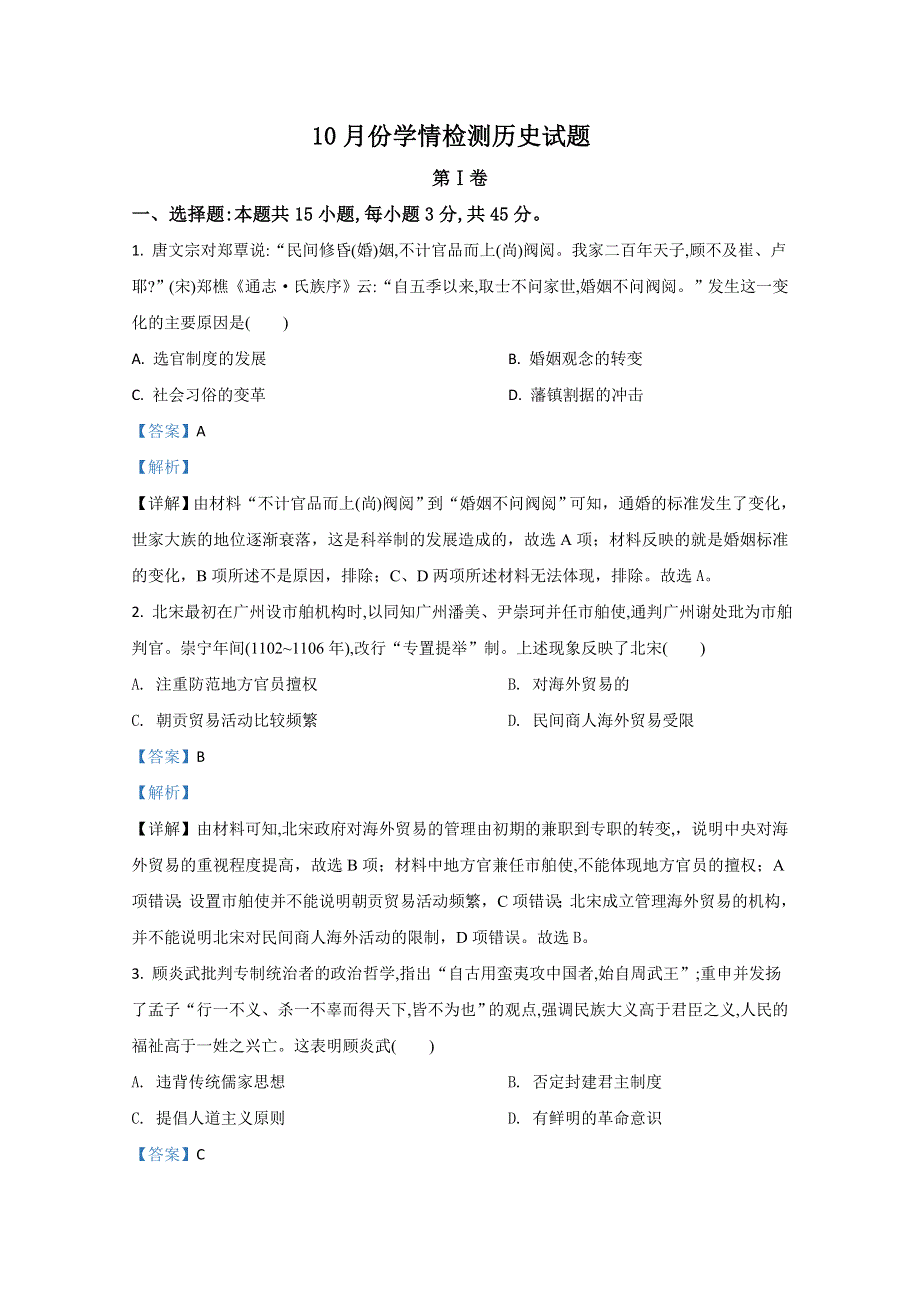 10月份学情检测历史试题

第Ⅰ卷

一、选择题:本题共15小题,每小题3分,共45分。

1. 唐文宗对郑覃说:“民间修昏(婚)姻,不计官品而上(尚)阀阅。我家二百年天子,顾不及崔、卢耶?”(宋)郑樵《通志·氏族序》云:“自五季以来,取士不问家世,婚姻不问阀阅。”发生这一变化的主要原因是(　　)

A. 选官制度的发展

B. 婚姻观念的转变

C. 社会习俗的变革

D. 藩镇割据的冲击

【答案】A

【解析】

【详解】由材料“不计官品而上(尚)阀阅”到“婚姻不问阀阅”可知，通婚的标准发生了变化，世家大族的地位逐渐衰落，这是科举制的发展造成的，故选A项；材料反映的就是婚姻标准的变化，B项所述不是原因，排除；C、D两项所述材料无法体现，排除。故选A。

2. 北宋最初在广州设市舶机构时,以同知广州潘美、尹崇珂并任市舶使,通判广州谢处玭为市舶判官。崇宁年间(1102~1106年),改行“专置提举”制。上述现象反映了北宋(　　)

A. 注重防范地方官员擅权

B. 对海外贸易的

C. 朝贡贸易活动比较频繁

D. 民间商人海外贸易受限

【答案】B

【解析】

【详解】由材料可知,北宋政府对海外贸易的管理由初期的兼职到专职的转变,，说明中央对海外贸易的重视程度提高，故选B项；材料中地方官兼任市舶使，不能体现地方官员的擅权；A项错误 设置市舶使并不能说明朝贡贸易活动频繁，C项错误 北宋成立管理海外贸易的机构，并不能说明北宋对民间商人海外活动的限制，D项错误。故选B。

3. 顾炎武批判专制统治者的政治哲学,指出“自古用蛮夷攻中国者,始自周武王”;重申并发扬了孟子“行一不义、杀一不辜而得天下,皆不为也”的观点,强调民族大义高于君臣之义,人民的福祉高于一姓之兴亡。这表明顾炎武(　　)

A. 违背传统儒家思想

B. 否定封建君主制度

C. 提倡人道主义原则

D. 有鲜明的革命意识

【答案】C